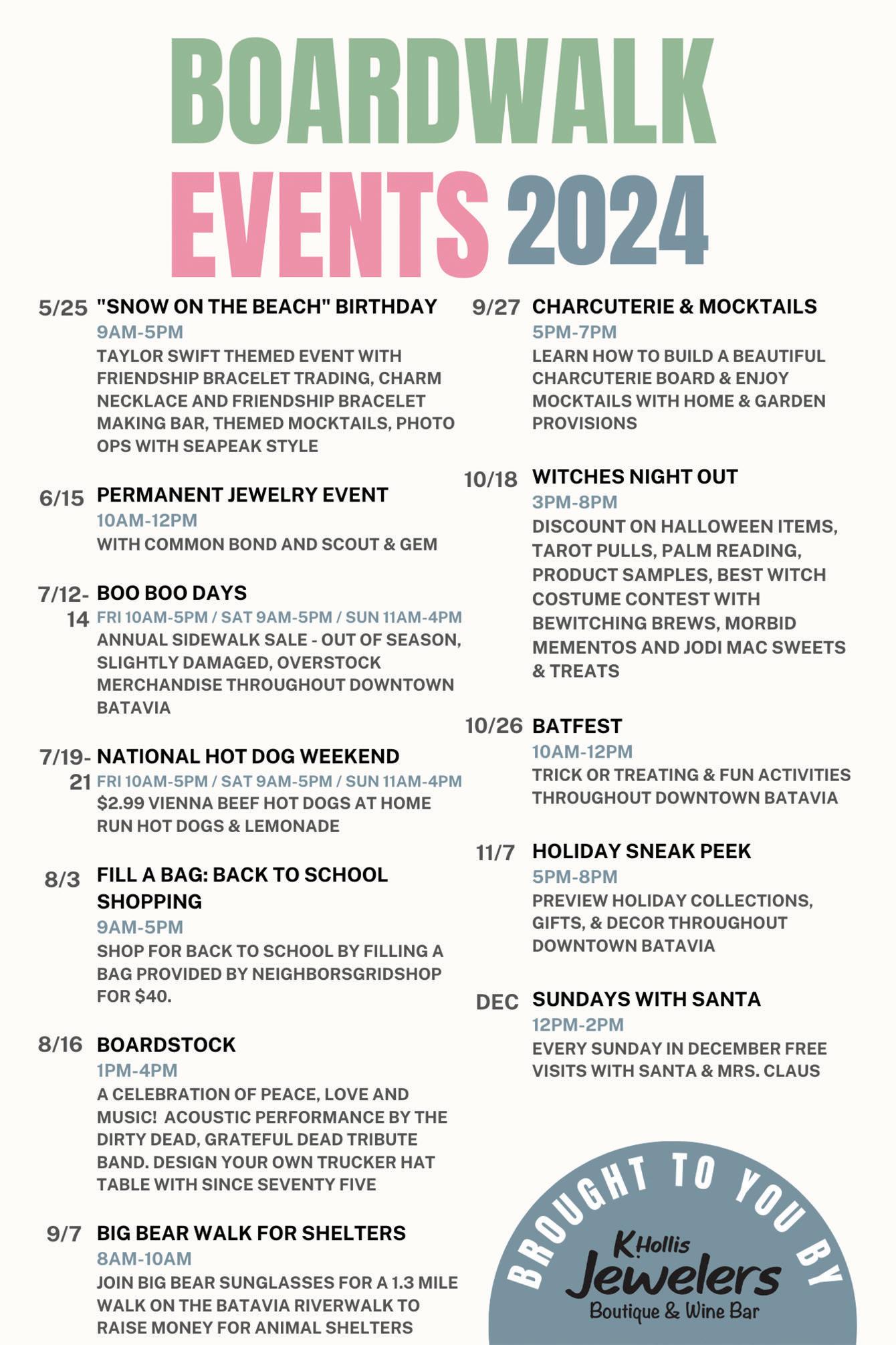 BOARDWALK EVENTS 2024

5/25 "SNOW ON THE BEACH" BIRTHDAY
9AM-5PM
TAYLOR SWIFT THEMED EVENT WITH FRIENDSHIP BRACELET TRADING, CHARM NECKLACE AND FRIENDSHIP BRACELET MAKING BAR, THEMED MOCKTAILS, PHOTO OPS WITH SEAPEAK STYLE

6/15 PERMANENT JEWELRY EVENT
10AM-12PM
WITH COMMON BOND AND SCOUT & GEM

7/12-14 BOO BOO DAYS
FRI 10AM-5PM / SAT 9AM-5PM / SUN 11AM-4PM
ANNUAL SIDEWALK SALE - OUT OF SEASON, SLIGHTLY DAMAGED, OVERSTOCK MERCHANDISE THROUGHOUT DOWNTOWN BATAVIA

7/19-21 NATIONAL HOT DOG WEEKEND
FRI 10AM-5PM / SAT 9AM-5PM / SUN 11AM-4PM
$2.99 VIENNA BEEF HOT DOGS AT HOME RUN HOT DOGS & LEMONADE

8/3 FILL A BAG: BACK TO SCHOOL SHOPPING
9AM-5PM
SHOP FOR BACK TO SCHOOL BY FILLING A BAG PROVIDED BY NEIGHBORSGRIDSHOP FOR $40.

8/16 BOARDSTOCK
1PM-4PM
A CELEBRATION OF PEACE, LOVE AND MUSIC! ACOUSTIC PERFORMANCE BY THE DIRTY DEAD, GRATEFUL DEAD TRIBUTE BAND. DESIGN YOUR OWN TRUCKER HAT TABLE WITH SINCE SEVENTY FIVE

9/7 BIG BEAR WALK FOR SHELTERS
8AM-10AM
JOIN BIG BEAR SUNGLASSES FOR A 1.3 MILE WALK ON THE BATAVIA RIVERWALK TO RAISE MONEY FOR ANIMAL SHELTERS

9/27 CHARCUTERIE & MOCKTAILS
5PM-7PM
LEARN HOW TO BUILD A BEAUTIFUL CHARCUTERIE BOARD & ENJOY MOCKTAILS WITH HOME & GARDEN PROVISIONS

10/18 WITCHES NIGHT OUT
3PM-8PM
DISCOUNT ON HALLOWEEN ITEMS, TAROT PULLS, PALM READING, PRODUCT SAMPLES, BEST WITCH COSTUME CONTEST WITH BEWITCHING BREWS, MORBID MEMENTOS AND JODI MAC SWEETS & TREATS

10/26 BATFEST
10AM-12PM
TRICK OR TREATING & FUN ACTIVITIES THROUGHOUT DOWNTOWN BATAVIA

11/7 HOLIDAY SNEAK PEEK
5PM-8PM
PREVIEW HOLIDAY COLLECTIONS, GIFTS, & DECOR THROUGHOUT DOWNTOWN BATAVIA

DEC SUNDAYS WITH SANTA
12PM-2PM
EVERY SUNDAY IN DECEMBER FREE VISITS WITH SANTA & MRS. CLAUS

BROUGHT TO YOU BY
K.Hollis Jewelers
Boutique & Wine Bar